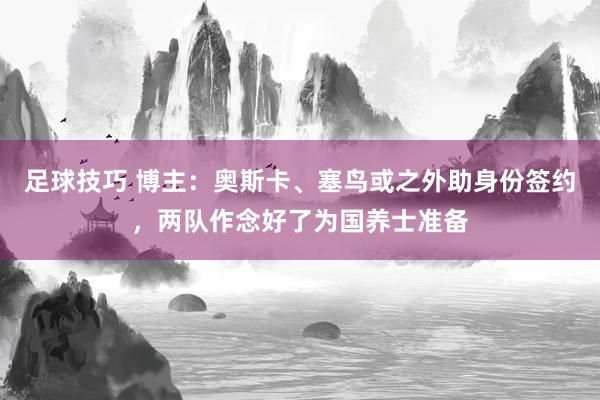 足球技巧 博主：奥斯卡、塞鸟或之外助身份签约，两队作念好了为国养士准备